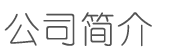 公司简介